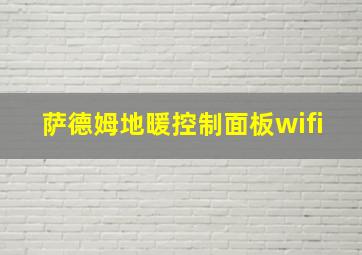 萨德姆地暖控制面板wifi